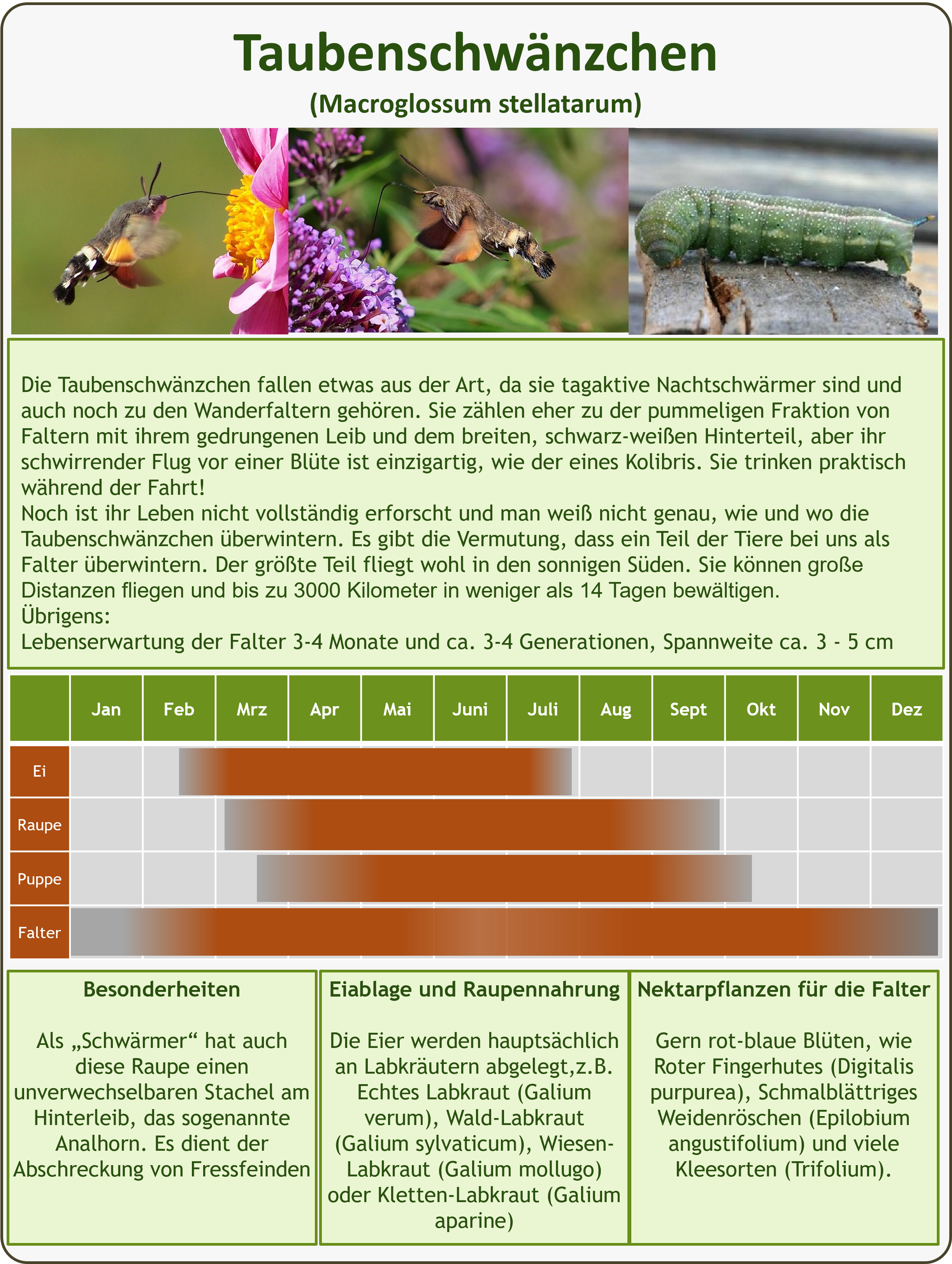 Taubenschwänzchen

(Macroglossum stellatarum)

Die Taubenschwänzchen fallen etwas aus der Art, da sie tagaktive Nachtschwärmer sind und auch noch zu den Wanderfaltern gehören. Sie zählen eher zu der pummeligen Fraktion von Faltern mit ihrem gedrungenen Leib und dem breiten, schwarz-weißen Hinterteil, aber ihr schwirrender Flug vor einer Blüte ist einzigartig, wie der eines Kolibris. Sie trinken praktisch während der Fahrt!
Noch ist ihr Leben nicht vollständig erforscht und man weiß nicht genau, wie und wo die Taubenschwänzchen überwintern. Es gibt die Vermutung, dass ein Teil der Tiere bei uns als Falter überwintern. Der größte Teil fliegt wohl in den sonnigen Süden. Sie können große Distanzen fliegen und bis zu 3000 Kilometer in weniger als 14 Tagen bewältigen.
Übrigens:
Lebenserwartung der Falter 3-4 Monate und ca. 3-4 Generationen, Spannweite ca. 3 - 5 cm

| | Jan | Feb | Mrz | Apr | Mai | Juni | Juli | Aug | Sept | Okt | Nov | Dez |
|---|---|---|---|---|---|---|---|---|---|---|---|---|
| Ei | | | | | | | | | | | | |
| Raupe | | | | | | | | | | | | |
| Puppe | | | | | | | | | | | | |
| Falter | | | | | | | | | | | | |

Besonderheiten

Als „Schwärmer“ hat auch diese Raupe einen unverwechselbaren Stachel am Hinterleib, das sogenannte Analhorn. Es dient der Abschreckung von Fressfeinden

Eiablage und Raupennahrung

Die Eier werden hauptsächlich an Labkräutern abgelegt,z.B. Echtes Labkraut (Galium verum), Wald-Labkraut (Galium sylvaticum), Wiesen-Labkraut (Galium mollugo) oder Kletten-Labkraut (Galium aparine)

Nektarpflanzen für die Falter

Gern rot-blaue Blüten, wie Roter Fingerhutes (Digitalis purpurea), Schmalblättriges Weidenröschen (Epilobium angustifolium) und viele Kleesorten (Trifolium).